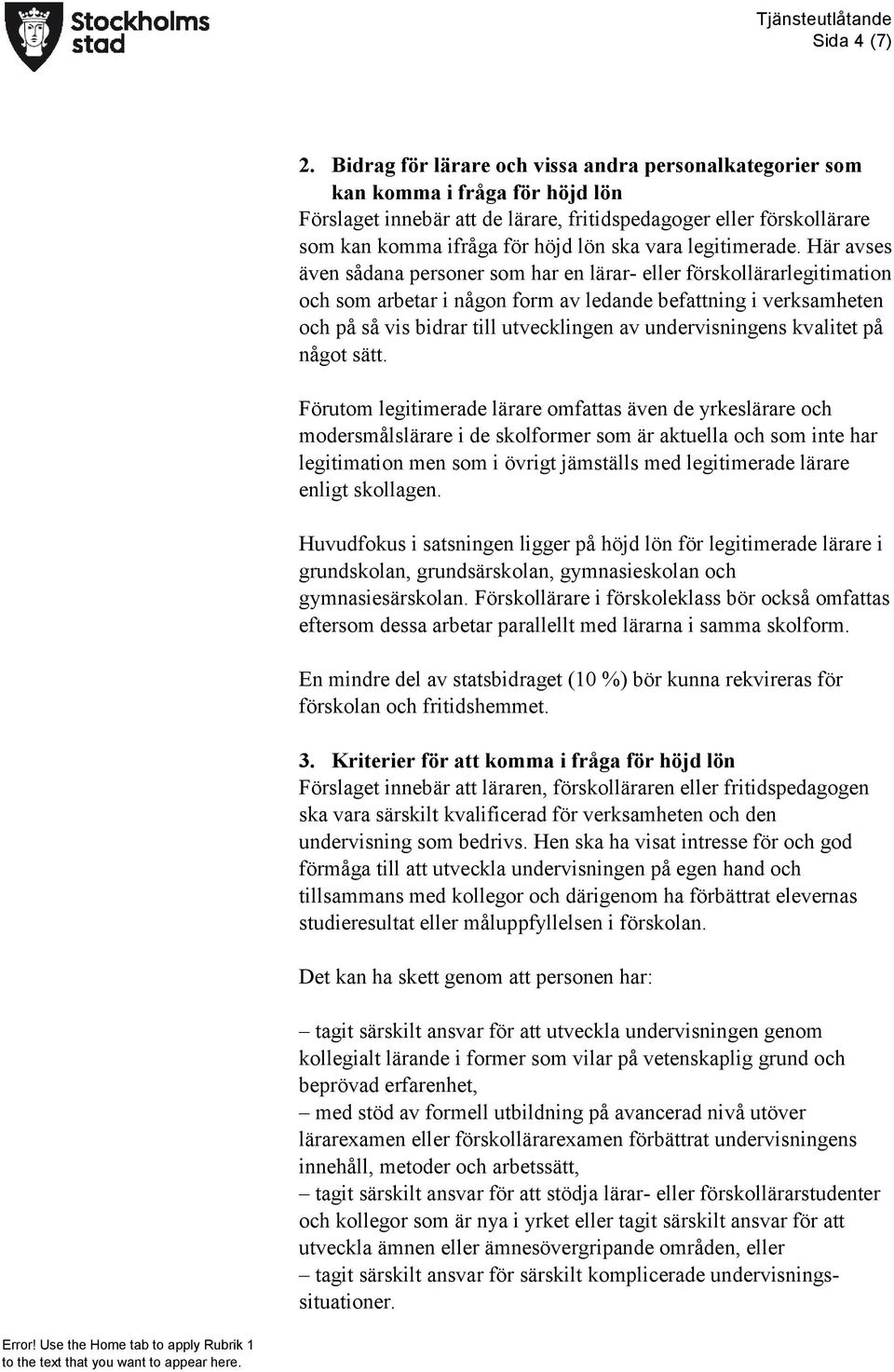 Stockholms stad

Tjänsteutlåtande
Sida 4 (7)

2. Bidrag för lärare och vissa andra personalkategorier som kan komma i fråga för höjd lön
Förslaget innebär att de lärare, fritidspedagoger eller förskollärare som kan komma ifråga för höjd lön ska vara legitimerade. Här avses även sådana personer som har en lärar- eller förskollärarlegitimation och som arbetar i någon form av ledande befattning i verksamheten och på så vis bidrar till utvecklingen av undervisningens kvalitet på något sätt.

Förutom legitimerade lärare omfattas även de yrkeslärare och modersmålslärare i de skolformer som är aktuella och som inte har legitimation men som i övrigt jämställs med legitimerade lärare enligt skollagen.

Huvudfokus i satsningen ligger på höjd lön för legitimerade lärare i grundskolan, grundsärskolan, gymnasieskolan och gymnasiesärskolan. Förskollärare i förskoleklass bör också omfattas eftersom dessa arbetar parallellt med lärarna i samma skolform.

En mindre del av statsbidraget (10 %) bör kunna rekvireras för förskolan och fritidshemmet.

3. Kriterier för att komma i fråga för höjd lön
Förslaget innebär att läraren, förskolläraren eller fritidspedagogen ska vara särskilt kvalificerad för verksamheten och den undervisning som bedrivs. Hen ska ha visat intresse för och god förmåga till att utveckla undervisningen på egen hand och tillsammans med kollegor och därigenom ha förbättrat elevernas studieresultat eller måluppfyllelsen i förskolan.

Det kan ha skett genom att personen har:

– tagit särskilt ansvar för att utveckla undervisningen genom kollegialt lärande i former som vilar på vetenskaplig grund och beprövad erfarenhet,
– med stöd av formell utbildning på avancerad nivå utöver lärarexamen eller förskollärarexamen förbättrat undervisningens innehåll, metoder och arbetssätt,
– tagit särskilt ansvar för att stödja lärar- eller förskollärarstudenter och kollegor som är nya i yrket eller tagit särskilt ansvar för att utveckla ämnen eller ämnesövergripande områden, eller
– tagit särskilt ansvar för särskilt komplicerade undervisningssituationer.

Error! Use the Home tab to apply Rubrik 1 to the text that you want to appear here.